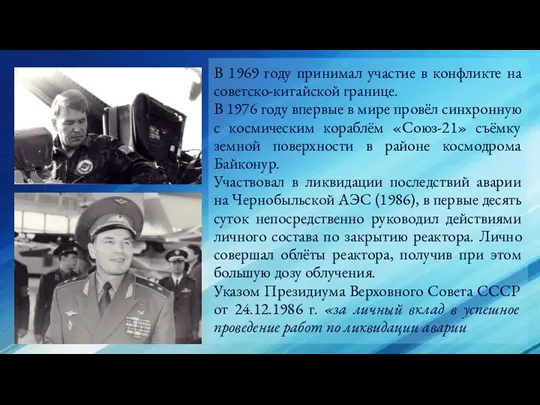 В 1969 году принимал участие в конфликте на советско-китайской границе.
В 1976 году впервые в мире провёл синхронную с космическим кораблём «Союз-21» съёмку земной поверхности в районе космодрома Байконур.
Участвовал в ликвидации последствий аварии на Чернобыльской АЭС (1986), в первые десять суток непосредственно руководил действиями личного состава по закрытию реактора. Лично совершал облёты реактора, получив при этом большую дозу облучения.
Указом Президиума Верховного Совета СССР от 24.12.1986 г. «за личный вклад в успешное проведение работ по ликвидации аварии